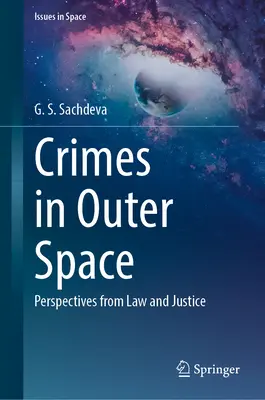 Issues in Space

G. S. Sachdeva

Crimes in Outer Space

Perspectives from Law and Justice

Springer